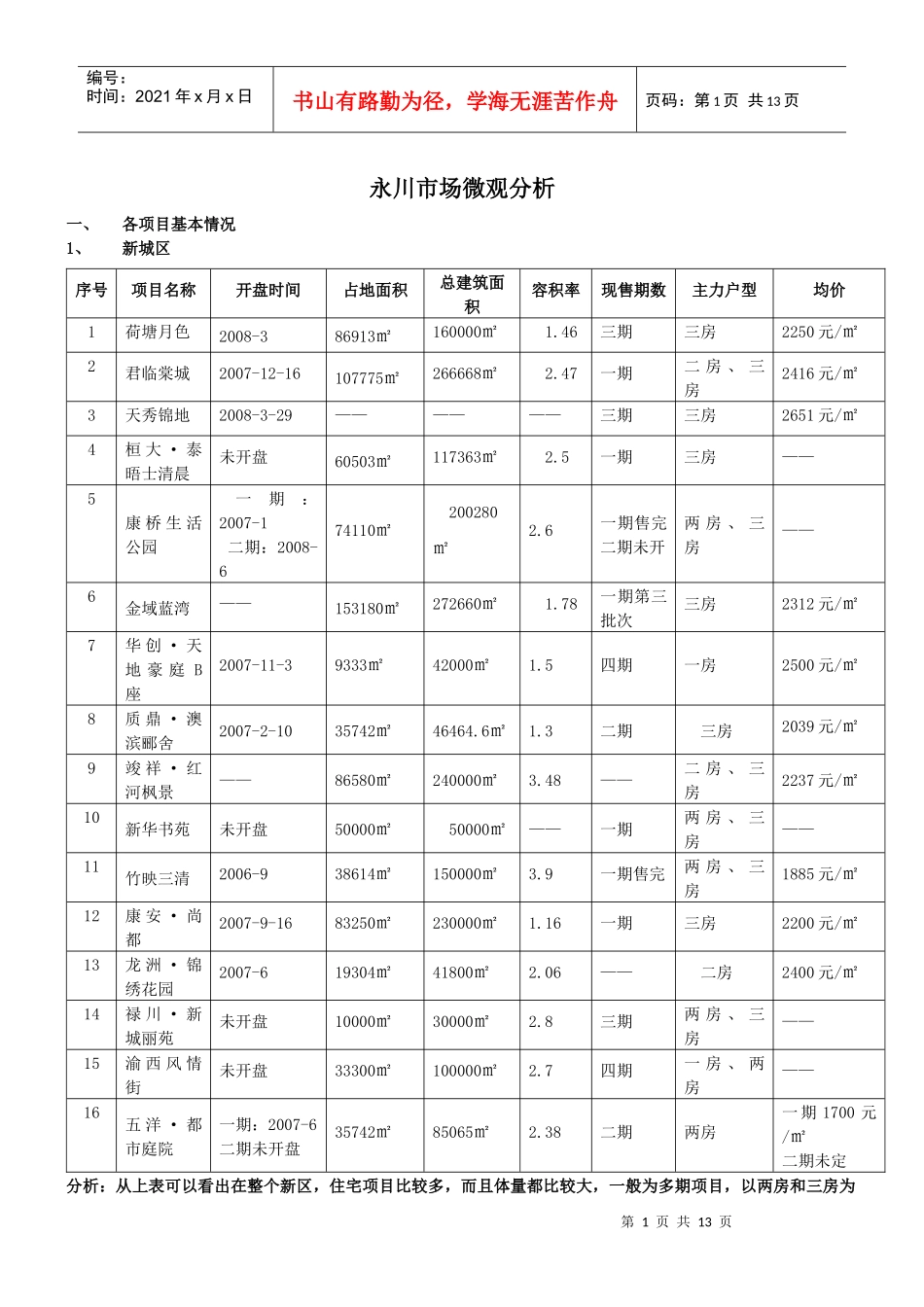 编号：
时间：2021 年 x 月 x 日

书山有路勤为径，学海无涯苦作舟

页码：第 1 页 共 13 页

永川市场微观分析

一、 各项目基本情况

1、 新城区

| 序号 | 项目名称 | 开盘时间 | 占地面积 | 总建筑面积 | 容积率 | 现售期数 | 主力户型 | 均价 |
|---|---|---|---|---|---|---|---|---|
| 1 | 荷塘月色 | 2008-3 | 86913㎡ | 160000㎡ | 1.46 | 三期 | 三房 | 2250 元/㎡ |
| 2 | 君临棠城 | 2007-12-16 | 107775㎡ | 266668㎡ | 2.47 | 一期 | 二房、三房 | 2416 元/㎡ |
| 3 | 天秀锦地 | 2008-3-29 | —— | —— | —— | 三期 | 三房 | 2651 元/㎡ |
| 4 | 桓大·泰晤士清晨 | 未开盘 | 60503㎡ | 117363㎡ | 2.5 | 一期 | 三房 | —— |
| 5 | 康桥生活公园 | 一期：2007-1 二期：2008-6 | 74110㎡ | 200280㎡ | 2.6 | 一期售完 二期未开 | 两房、三房 | —— |
| 6 | 金域蓝湾 | —— | 153180㎡ | 272660㎡ | 1.78 | 一期第三批次 | 三房 | 2312 元/㎡ |
| 7 | 华创·天地豪庭 B 座 | 2007-11-3 | 9333㎡ | 42000㎡ | 1.5 | 四期 | 一房 | 2500 元/㎡ |
| 8 | 质鼎·澳滨郦舍 | 2007-2-10 | 35742㎡ | 46464.6㎡ | 1.3 | 二期 | 三房 | 2039 元/㎡ |
| 9 | 竣祥·红河枫景 | —— | 86580㎡ | 240000㎡ | 3.48 | —— | 二房、三房 | 2237 元/㎡ |
| 10 | 新华书苑 | 未开盘 | 50000㎡ | 50000㎡ | —— | 一期 | 两房、三房 | —— |
| 11 | 竹映三清 | 2006-9 | 38614㎡ | 150000㎡ | 3.9 | 一期售完 | 两房、三房 | 1885 元/㎡ |
| 12 | 康安·尚都 | 2007-9-16 | 83250㎡ | 230000㎡ | 1.16 | 一期 | 三房 | 2200 元/㎡ |
| 13 | 龙洲·锦绣花园 | 2007-6 | 19304㎡ | 41800㎡ | 2.06 | —— | 二房 | 2400 元/㎡ |
| 14 | 禄川·新城丽苑 | 未开盘 | 10000㎡ | 30000㎡ | 2.8 | 三期 | 两房、三房 | —— |
| 15 | 渝西风情街 | 未开盘 | 33300㎡ | 100000㎡ | 2.7 | 四期 | 一房、两房 | —— |
| 16 | 五洋·都市庭院 | 一期：2007-6 二期未开盘 | 35742㎡ | 85065㎡ | 2.38 | 二期 | 两房 | 一期 1700 元/㎡ 二期未定 |

分析：从上表可以看出在整个新区，住宅项目比较多，而且体量都比较大，一般为多期项目，以两房和三房为

第 1 页 共 13 页